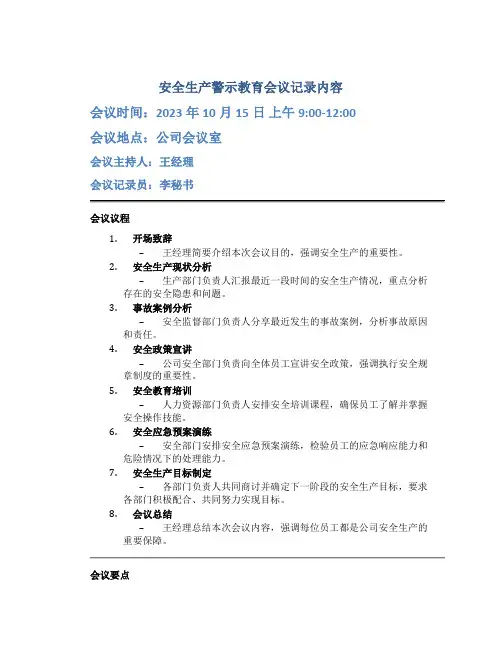 安全生产警示教育会议记录内容

会议时间：2023 年 10 月 15 日上午 9:00-12:00

会议地点：公司会议室

会议主持人：王经理

会议记录员：李秘书

会议议程

1. 开场致辞
– 王经理简要介绍本次会议目的，强调安全生产的重要性。

2. 安全生产现状分析
– 生产部门负责人汇报最近一段时间的安全生产情况，重点分析存在的安全隐患和问题。

3. 事故案例分析
– 安全监督部门负责人分享最近发生的事故案例，分析事故原因和责任。

4. 安全政策宣讲
– 公司安全部门负责向全体员工宣讲安全政策，强调执行安全规章制度的重要性。

5. 安全教育培训
– 人力资源部门负责人安排安全培训课程，确保员工了解并掌握安全操作技能。

6. 安全应急预案演练
– 安全部门安排安全应急预案演练，检验员工的应急响应能力和危险情况下的处理能力。

7. 安全生产目标制定
– 各部门负责人共同商讨并确定下一阶段的安全生产目标，要求各部门积极配合、共同努力实现目标。

8. 会议总结
– 王经理总结本次会议内容，强调每位员工都是公司安全生产的重要保障。

会议要点